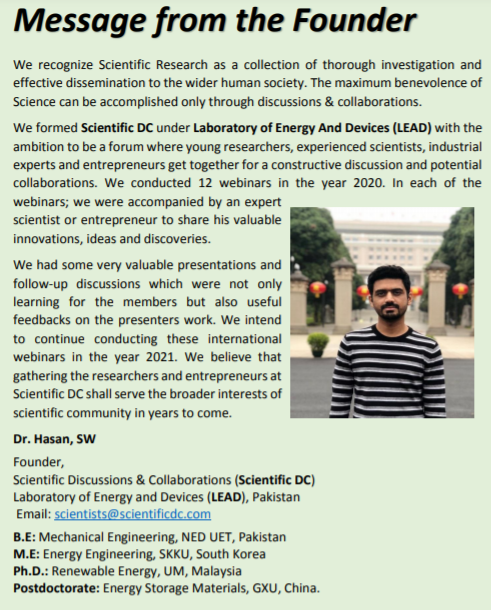 Message from the Founder

We recognize Scientific Research as a collection of thorough investigation and effective dissemination to the wider human society. The maximum benevolence of Science can be accomplished only through discussions & collaborations.

We formed Scientific DC under Laboratory of Energy And Devices (LEAD) with the ambition to be a forum where young researchers, experienced scientists, industrial experts and entrepreneurs get together for a constructive discussion and potential collaborations. We conducted 12 webinars in the year 2020. In each of the webinars; we were accompanied by an expert scientist or entrepreneur to share his valuable innovations, ideas and discoveries.

We had some very valuable presentations and follow-up discussions which were not only learning for the members but also useful feedbacks on the presenters work. We intend to continue conducting these international webinars in the year 2021. We believe that gathering the researchers and entrepreneurs at Scientific DC shall serve the broader interests of scientific community in years to come.

Dr. Hasan, SW

Founder,
Scientific Discussions & Collaborations (Scientific DC)
Laboratory of Energy and Devices (LEAD), Pakistan
Email: scientists@scientificdc.com

B.E: Mechanical Engineering, NED UET, Pakistan
M.E: Energy Engineering, SKKU, South Korea
Ph.D.: Renewable Energy, UM, Malaysia
Postdoctorate: Energy Storage Materials, GXU, China.